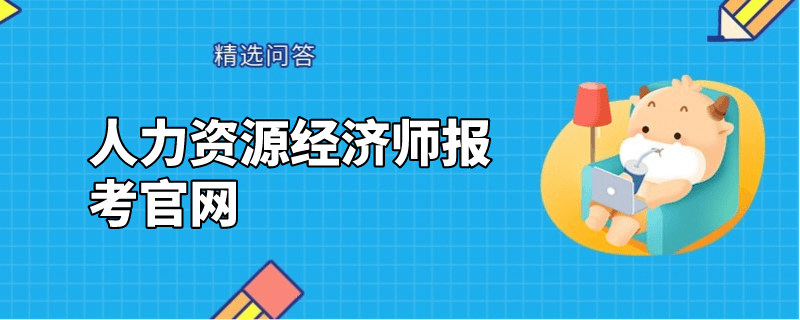 精选问答

人力资源经济师报考官网